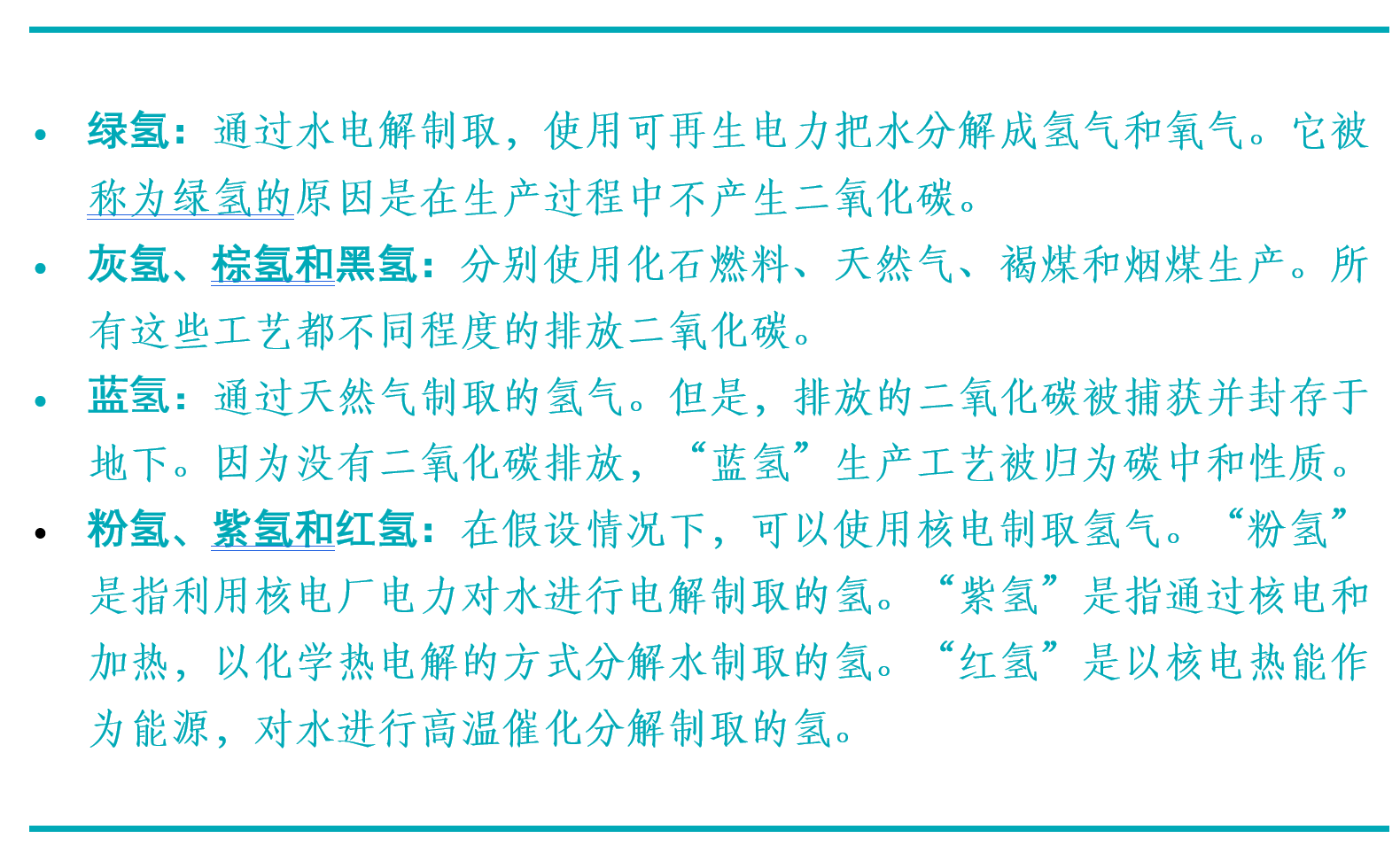 • 绿氢：通过水电解制取，使用可再生电力把水分解成氢气和氧气。它被称为绿氢的原因是在生产过程中不产生二氧化碳。
• 灰氢、棕氢和黑氢：分别使用化石燃料、天然气、褐煤和烟煤生产。所有这些工艺都不同程度的排放二氧化碳。
• 蓝氢：通过天然气制取的氢气。但是，排放的二氧化碳被捕获并封存于地下。因为没有二氧化碳排放，“蓝氢”生产工艺被归为碳中和性质。
• 粉氢、紫氢和红氢：在假设情况下，可以使用核电制取氢气。“粉氢”是指利用核电厂电力对水进行电解制取的氢。“紫氢”是指通过核电和加热，以化学热电解的方式分解水制取的氢。“红氢”是以核电热能作为能源，对水进行高温催化分解制取的氢。